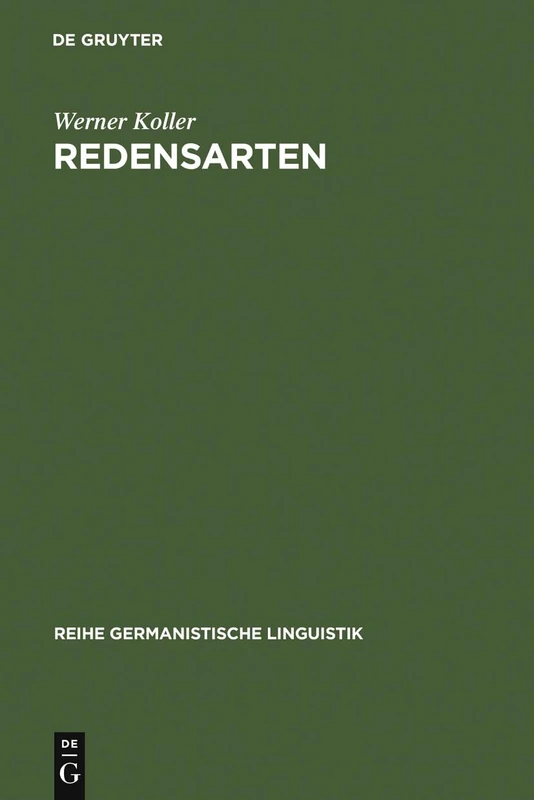 DE GRUYTER

Werner Koller
REDENSARTEN

REIHE GERMANISTISCHE LINGUISTIK

DE
G